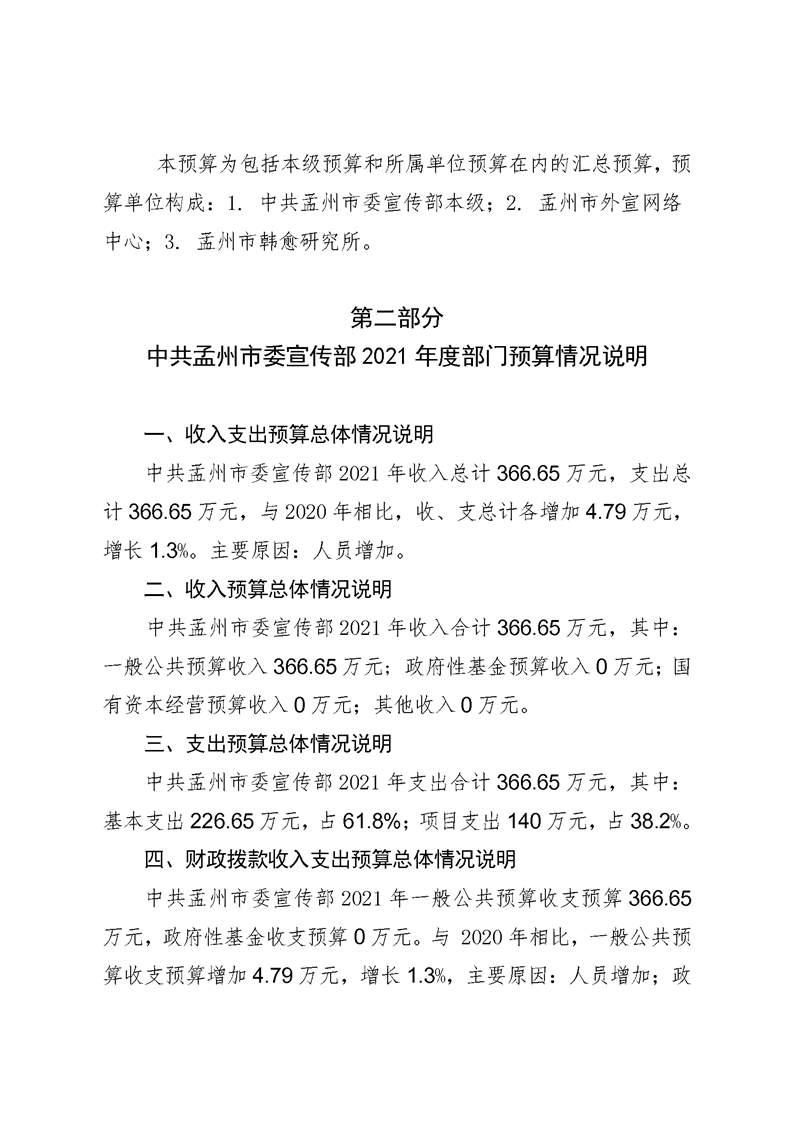 本预算为包括本级预算和所属单位预算在内的汇总预算，预算单位构成：1. 中共孟州市委宣传部本级；2. 孟州市外宣网络中心；3. 孟州市韩愈研究所。

第二部分
中共孟州市委宣传部 2021 年度部门预算情况说明

一、收入支出预算总体情况说明

中共孟州市委宣传部 2021 年收入总计 366.65 万元，支出总计 366.65 万元，与 2020 年相比，收、支总计各增加 4.79 万元，增长 1.3%。主要原因：人员增加。

二、收入预算总体情况说明

中共孟州市委宣传部 2021 年收入合计 366.65 万元，其中：一般公共预算收入 366.65 万元；政府性基金预算收入 0 万元；国有资本经营预算收入 0 万元；其他收入 0 万元。

三、支出预算总体情况说明

中共孟州市委宣传部 2021 年支出合计 366.65 万元，其中：基本支出 226.65 万元，占 61.8%；项目支出 140 万元，占 38.2%。

四、财政拨款收入支出预算总体情况说明

中共孟州市委宣传部 2021 年一般公共预算收支预算 366.65 万元，政府性基金收支预算 0 万元。与 2020 年相比，一般公共预算收支预算增加 4.79 万元，增长 1.3%，主要原因：人员增加；政